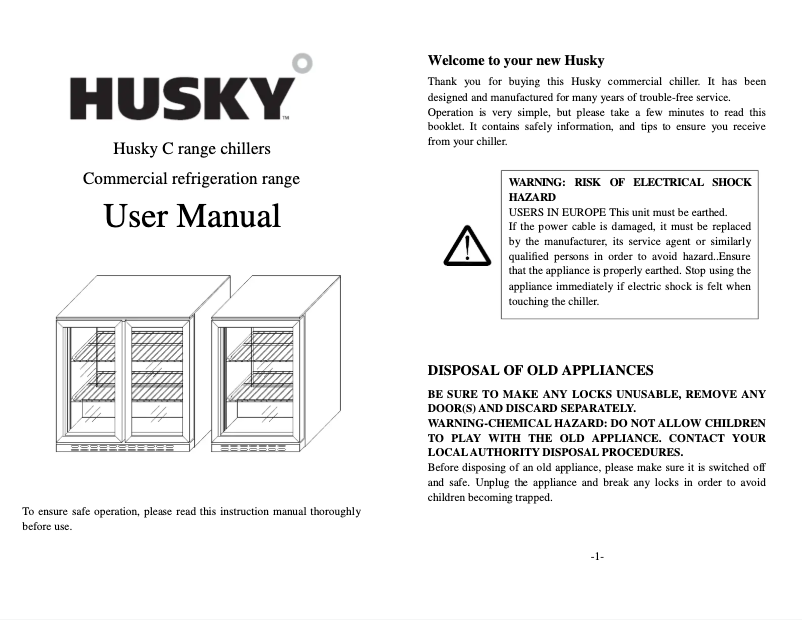 HUSKY™

Husky C range chillers

Commercial refrigeration range

User Manual

To ensure safe operation, please read this instruction manual thoroughly before use.

Welcome to your new Husky

Thank you for buying this Husky commercial chiller. It has been designed and manufactured for many years of trouble-free service.
Operation is very simple, but please take a few minutes to read this booklet. It contains safely information, and tips to ensure you receive from your chiller.

WARNING: RISK OF ELECTRICAL SHOCK HAZARD
USERS IN EUROPE This unit must be earthed.
If the power cable is damaged, it must be replaced by the manufacturer, its service agent or similarly qualified persons in order to avoid hazard..Ensure that the appliance is properly earthed. Stop using the appliance immediately if electric shock is felt when touching the chiller.

DISPOSAL OF OLD APPLIANCES

BE SURE TO MAKE ANY LOCKS UNUSABLE, REMOVE ANY DOOR(S) AND DISCARD SEPARATELY.
WARNING-CHEMICAL HAZARD: DO NOT ALLOW CHILDREN TO PLAY WITH THE OLD APPLIANCE. CONTACT YOUR LOCAL AUTHORITY DISPOSAL PROCEDURES.
Before disposing of an old appliance, please make sure it is switched off and safe. Unplug the appliance and break any locks in order to avoid children becoming trapped.

-1-